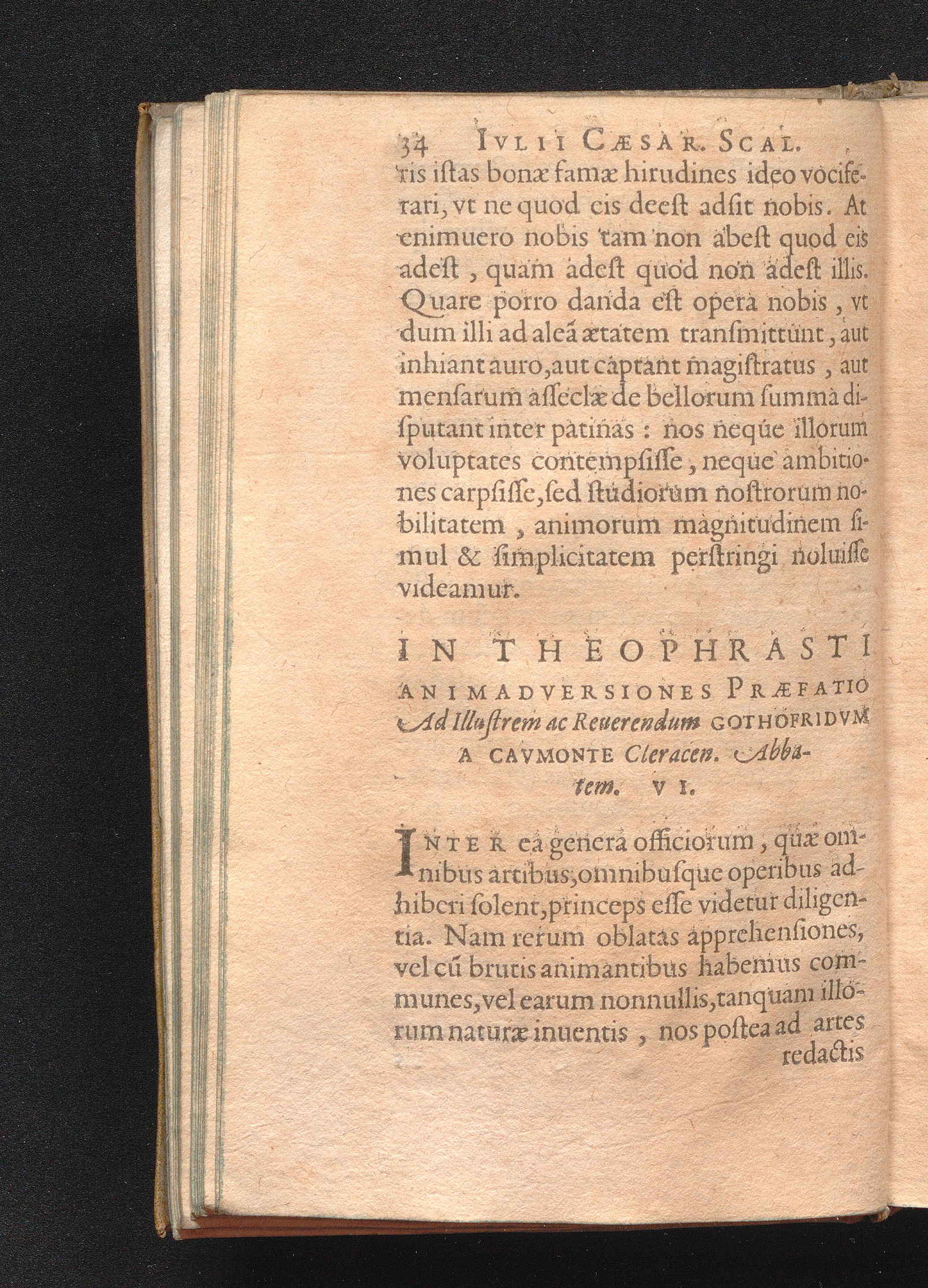 34 IVLII CÆSAR. SCAL.

ris istas bonæ famæ hirudines ideo vociferari, vt ne quod eis deest adsit nobis. At enimuero nobis tam non abest quod eis adest, quam adest quod non adest illis. Quare porro danda est opera nobis, vt dum illi ad aleã ætatem transmittunt, aut inhiant auro, aut captant magistratus, aut mensarum asseclæ de bellorum summa disputant inter patinas: nos neque illorum voluptates contempsisse, neque ambitiones carpsisse, sed studiorum nostrorum nobilitatem, animorum magnitudinem simul & simplicitatem perstringi noluisse videamur.

IN THEOPHRASTI ANIMADVERSIONES PRÆFATIO Ad Illustrem ac Reuerendum GOTHOFRIDVM A CAVMONTE Cleracen. Abbatem. VI.

INTER ea genera officiorum, quæ omnibus artibus, omnibusque operibus adhiberi solent, princeps esse videtur diligentia. Nam rerum oblatas apprehensiones, vel cũ brutis animantibus habemus communes, vel earum nonnullis, tanquam illorum naturæ inuentis, nos postea ad artes redactis